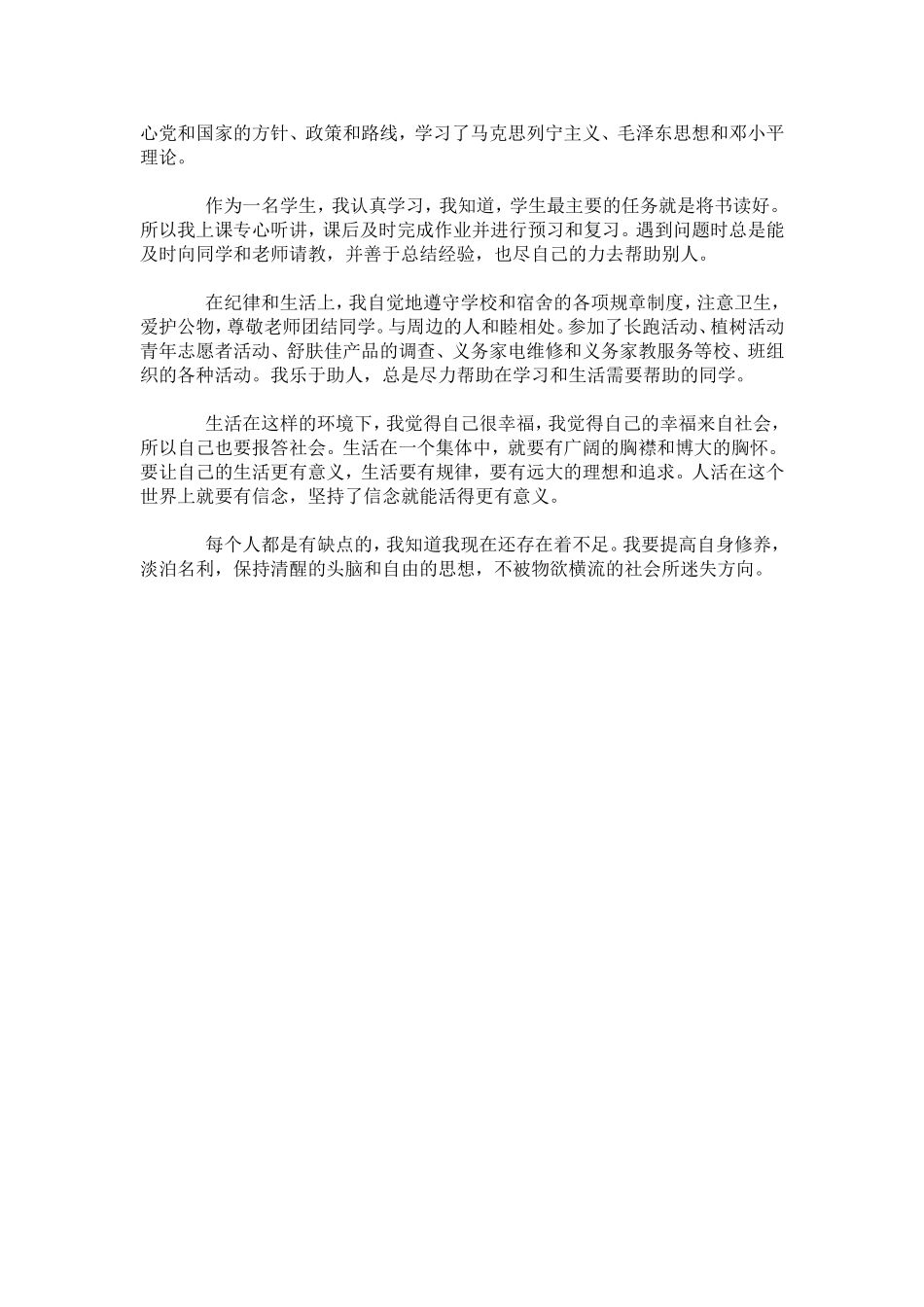 心党和国家的方针、政策和路线，学习了马克思列宁主义、毛泽东思想和邓小平理论。

作为一名学生，我认真学习，我知道，学生最主要的任务就是将书读好。所以我上课专心听讲，课后及时完成作业并进行预习和复习。遇到问题时总是能及时向同学和老师请教，并善于总结经验，也尽自己的力去帮助别人。

在纪律和生活上，我自觉地遵守学校和宿舍的各项规章制度，注意卫生，爱护公物，尊敬老师团结同学。与周边的人和睦相处。参加了长跑活动、植树活动青年志愿者活动、舒肤佳产品的调查、义务家电维修和义务家教服务等校、班组织的各种活动。我乐于助人，总是尽力帮助在学习和生活需要帮助的同学。

生活在这样的环境下，我觉得自己很幸福，我觉得自己的幸福来自社会，所以自己也要报答社会。生活在一个集体中，就要有广阔的胸襟和博大的胸怀。要让自己的生活更有意义，生活要有规律，要有远大的理想和追求。人活在这个世界上就要有信念，坚持了信念就能活得更有意义。

每个人都是有缺点的，我知道我现在还存在着不足。我要提高自身修养，淡泊名利，保持清醒的头脑和自由的思想，不被物欲横流的社会所迷失方向。